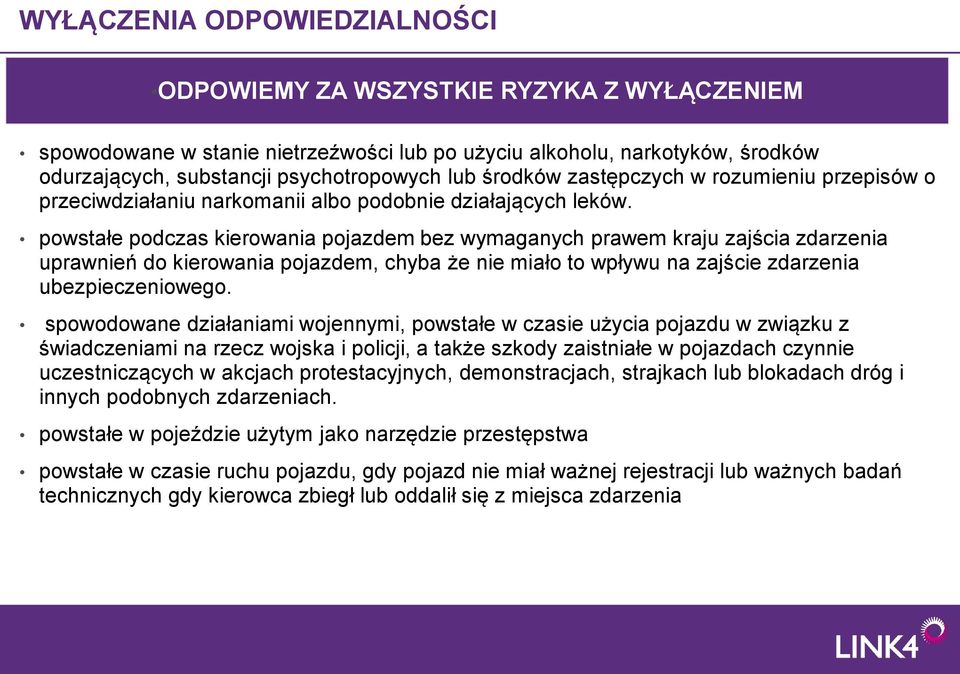 WYŁĄCZENIA ODPOWIEDZIALNOŚCI

•ODPOWIEMY ZA WSZYSTKIE RYZYKA Z WYŁĄCZENIEM

• spowodowane w stanie nietrzeźwości lub po użyciu alkoholu, narkotyków, środków odurzających, substancji psychotropowych lub środków zastępczych w rozumieniu przepisów o przeciwdziałaniu narkomanii albo podobnie działających leków.

• powstałe podczas kierowania pojazdem bez wymaganych prawem kraju zajścia zdarzenia uprawnień do kierowania pojazdem, chyba że nie miało to wpływu na zajście zdarzenia ubezpieczeniowego.

• spowodowane działaniami wojennymi, powstałe w czasie użycia pojazdu w związku z świadczeniami na rzecz wojska i policji, a także szkody zaistniałe w pojazdach czynnie uczestniczących w akcjach protestacyjnych, demonstracjach, strajkach lub blokadach dróg i innych podobnych zdarzeniach.

• powstałe w pojeździe użytym jako narzędzie przestępstwa

• powstałe w czasie ruchu pojazdu, gdy pojazd nie miał ważnej rejestracji lub ważnych badań technicznych gdy kierowca zbiegł lub oddalił się z miejsca zdarzenia

LINK4